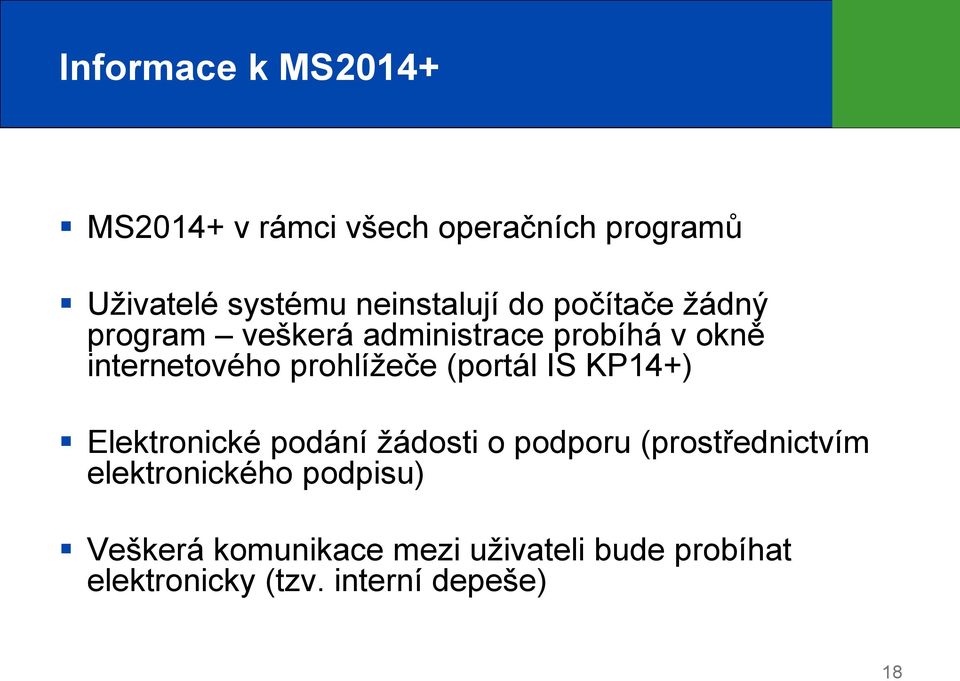 Informace k MS2014+

▪ MS2014+ v rámci všech operačních programů

▪ Uživatelé systému neinstalují do počítače žádný program – veškerá administrace probíhá v okně internetového prohlížeče (portál IS KP14+)

▪ Elektronické podání žádosti o podporu (prostřednictvím elektronického podpisu)

▪ Veškerá komunikace mezi uživateli bude probíhat elektronicky (tzv. interní depeše)

18